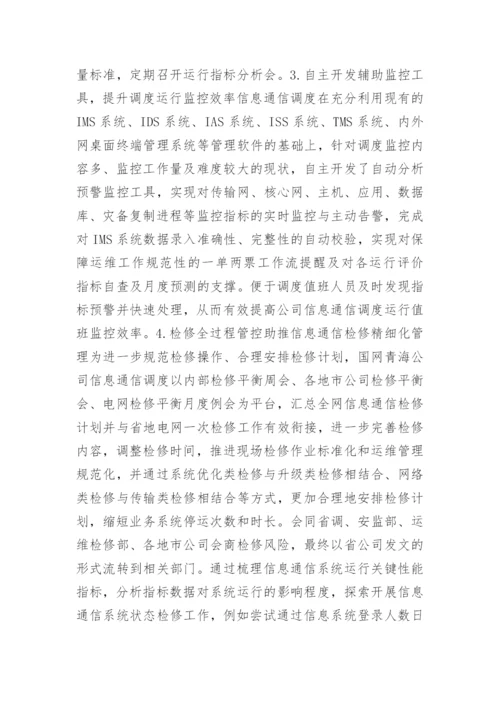 量标准，定期召开运行指标分析会。3.自主开发辅助监控工具，提升调度运行监控效率信息通信调度在充分利用现有的IMS系统、IDS系统、IAS系统、ISS系统、TMS系统、内外网桌面终端管理系统等管理软件的基础上，针对调度监控内容多、监控工作量及难度较大的现状，自主开发了自动分析预警监控工具，实现对传输网、核心网、主机、应用、数据库、灾备复制进程等监控指标的实时监控与主动告警，完成对IMS系统数据录入准确性、完整性的自动校验，实现对保障运维工作规范性的一单两票工作流提醒及对各运行评价指标自查及月度预测的支撑。便于调度值班人员及时发现指标预警并快速处理，从而有效提高公司信息通信调度运行值班监控效率。4.检修全过程管控助推信息通信检修精细化管理为进一步规范检修操作、合理安排检修计划，国网青海公司信息通信调度以内部检修平衡周会、各地市公司检修平衡会、电网检修平衡月度例会为平台，汇总全网信息通信检修计划并与省地电网一次检修工作有效衔接，进一步完善检修内容，调整检修时间，推进现场检修作业标准化和运维管理规范化，并通过系统优化类检修与升级类检修相结合、网络类检修与传输类检修相结合等方式，更加合理地安排检修计划，缩短业务系统停运次数和时长。会同省调、安监部、运维检修部、各地市公司会商检修风险，最终以省公司发文的形式流转到相关部门。通过梳理信息通信系统运行关键性能指标，分析指标数据对系统运行的影响程度，探索开展信息通信系统状态检修工作，例如尝试通过信息系统登录人数日